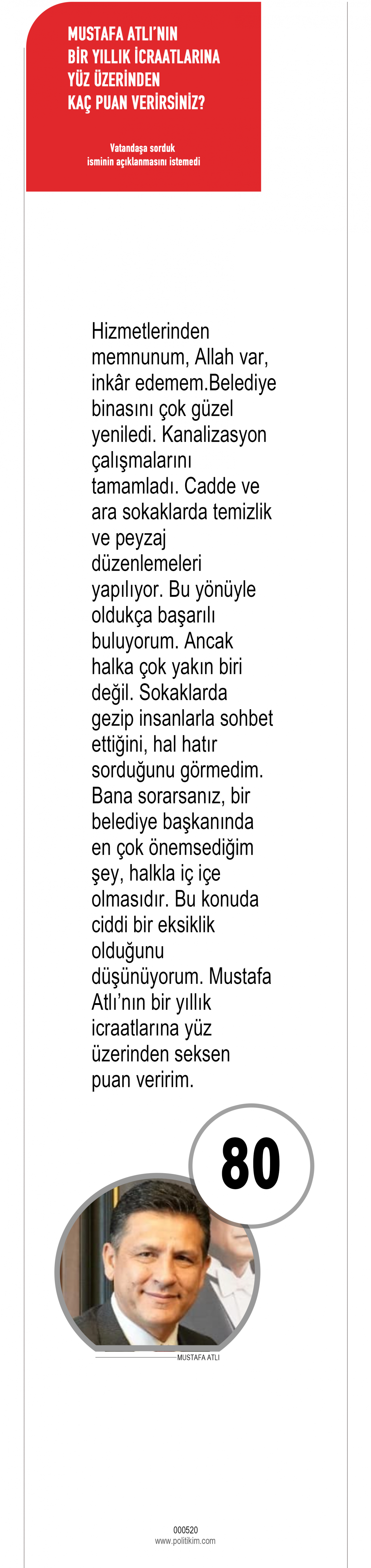 MUSTAFA ATLI'NIN BİR YILLIK İCRAATLARINA YÜZ ÜZERİNDEN KAÇ PUAN VERİRSİNİZ?

Vatandaşa sorduk isminin açıklanmasını istemedi

Hizmetlerinden memnunum, Allah var, inkâr edemem.Belediye binasını çok güzel yeniledi. Kanalizasyon çalışmalarını tamamladı. Cadde ve ara sokaklarda temizlik ve peyzaj düzenlemeleri yapılıyor. Bu yönüyle oldukça başarılı buluyorum. Ancak halka çok yakın biri değil. Sokaklarda gezip insanlarla sohbet ettiğini, hal hatır sorduğunu görmedim. Bana sorarsanız, bir belediye başkanında en çok önemsediğim şey, halkla iç içe olmasıdır. Bu konuda ciddi bir eksiklik olduğunu düşünüyorum. Mustafa Atlı'nın bir yıllık icraatlarına yüz üzerinden seksen puan veririm.

80

MUSTAFA ATLI

000520
www.politikim.com